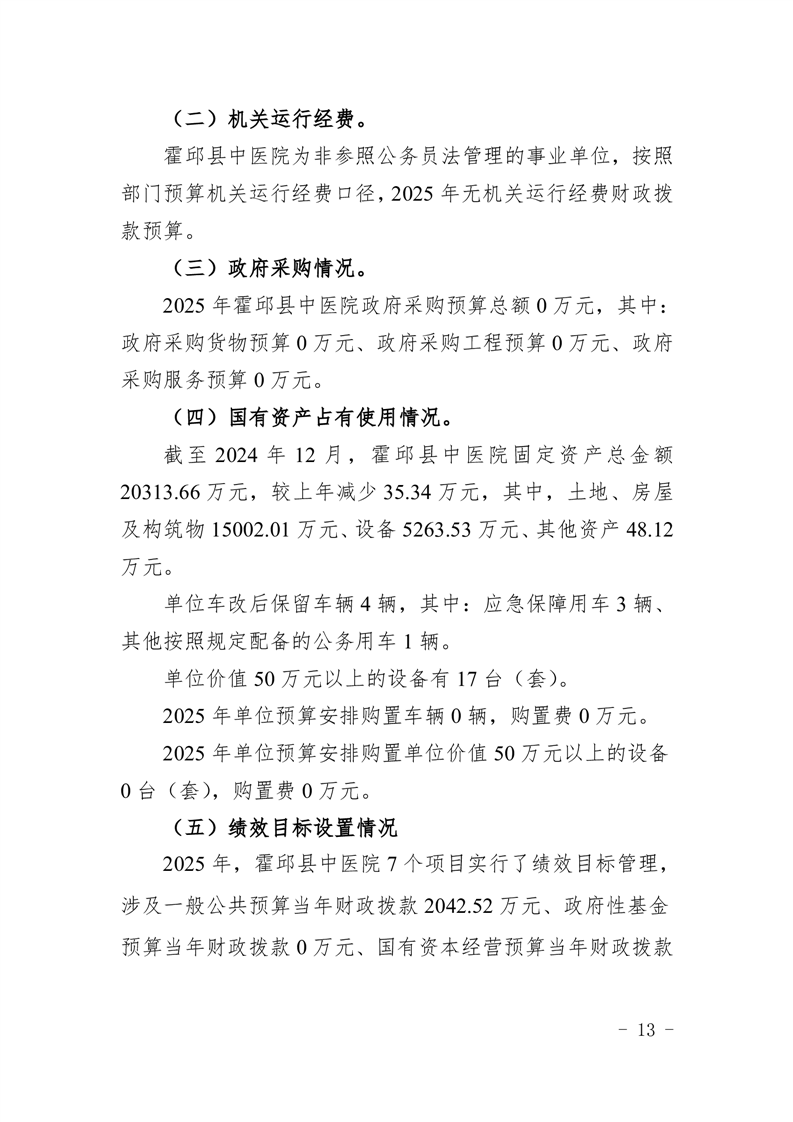 （二）机关运行经费。

霍邱县中医院为非参照公务员法管理的事业单位，按照部门预算机关运行经费口径，2025年无机关运行经费财政拨款预算。

（三）政府采购情况。

2025年霍邱县中医院政府采购预算总额0万元，其中：政府采购货物预算0万元、政府采购工程预算0万元、政府采购服务预算0万元。

（四）国有资产占有使用情况。

截至2024年12月，霍邱县中医院固定资产总金额20313.66万元，较上年减少35.34万元，其中，土地、房屋及构筑物15002.01万元、设备5263.53万元、其他资产48.12万元。

单位车改后保留车辆4辆，其中：应急保障用车3辆、其他按照规定配备的公务用车1辆。

单位价值50万元以上的设备有17台（套）。

2025年单位预算安排购置车辆0辆，购置费0万元。

2025年单位预算安排购置单位价值50万元以上的设备0台（套），购置费0万元。

（五）绩效目标设置情况

2025年，霍邱县中医院7个项目实行了绩效目标管理，涉及一般公共预算当年财政拨款2042.52万元、政府性基金预算当年财政拨款0万元、国有资本经营预算当年财政拨款

- 13 -